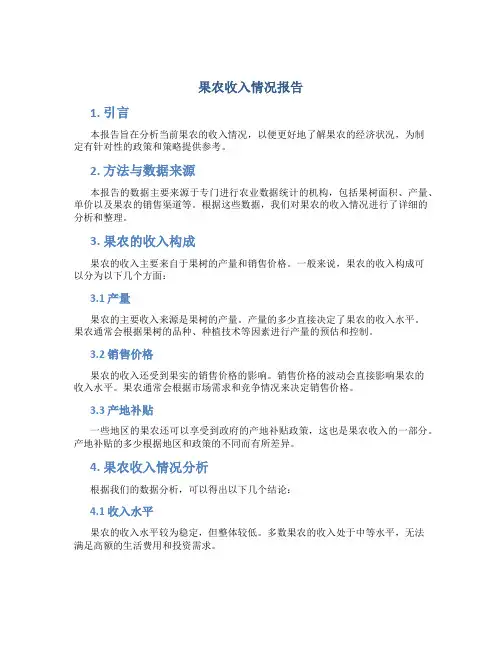 果农收入情况报告

1. 引言

本报告旨在分析当前果农的收入情况，以便更好地了解果农的经济状况，为制定有针对性的政策和策略提供参考。

2. 方法与数据来源

本报告的数据主要来源于专门进行农业数据统计的机构，包括果树面积、产量、单价以及果农的销售渠道等。根据这些数据，我们对果农的收入情况进行了详细的分析和整理。

3. 果农的收入构成

果农的收入主要来自于果树的产量和销售价格。一般来说，果农的收入构成可以分为以下几个方面：

3.1 产量

果农的主要收入来源是果树的产量。产量的多少直接决定了果农的收入水平。果农通常会根据果树的品种、种植技术等因素进行产量的预估和控制。

3.2 销售价格

果农的收入还受到果实的销售价格的影响。销售价格的波动会直接影响果农的收入水平。果农通常会根据市场需求和竞争情况来决定销售价格。

3.3 产地补贴

一些地区的果农还可以享受到政府的产地补贴政策，这也是果农收入的一部分。产地补贴的多少根据地区和政策的不同而有所差异。

4. 果农收入情况分析

根据我们的数据分析，可以得出以下几个结论：

4.1 收入水平

果农的收入水平较为稳定，但整体较低。多数果农的收入处于中等水平，无法满足高额的生活费用和投资需求。